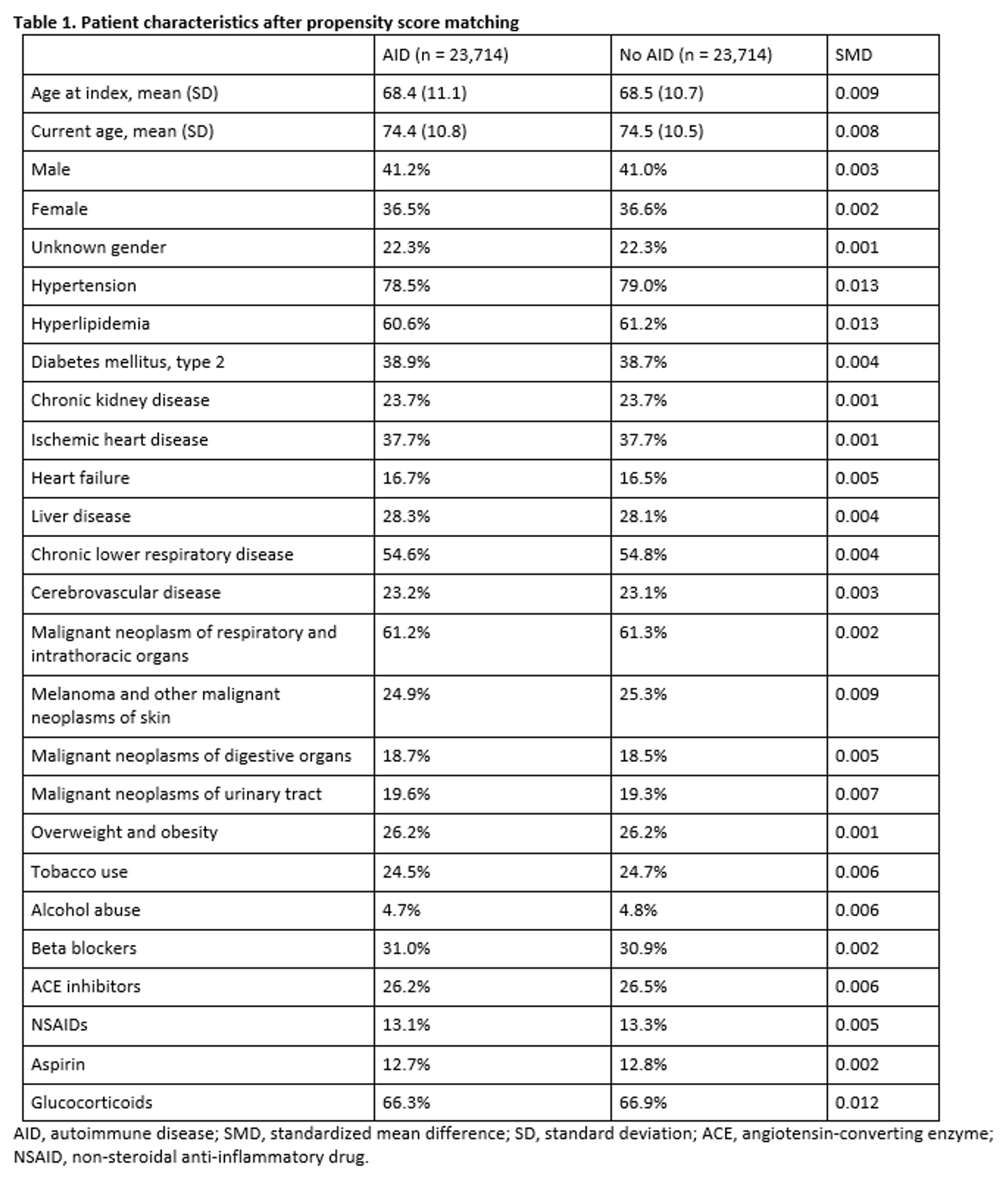 Table 1. Patient characteristics after propensity score matching

| | AID (n = 23,714) | No AID (n = 23,714) | SMD |
|---|---|---|---|
| Age at index, mean (SD) | 68.4 (11.1) | 68.5 (10.7) | 0.009 |
| Current age, mean (SD) | 74.4 (10.8) | 74.5 (10.5) | 0.008 |
| Male | 41.2% | 41.0% | 0.003 |
| Female | 36.5% | 36.6% | 0.002 |
| Unknown gender | 22.3% | 22.3% | 0.001 |
| Hypertension | 78.5% | 79.0% | 0.013 |
| Hyperlipidemia | 60.6% | 61.2% | 0.013 |
| Diabetes mellitus, type 2 | 38.9% | 38.7% | 0.004 |
| Chronic kidney disease | 23.7% | 23.7% | 0.001 |
| Ischemic heart disease | 37.7% | 37.7% | 0.001 |
| Heart failure | 16.7% | 16.5% | 0.005 |
| Liver disease | 28.3% | 28.1% | 0.004 |
| Chronic lower respiratory disease | 54.6% | 54.8% | 0.004 |
| Cerebrovascular disease | 23.2% | 23.1% | 0.003 |
| Malignant neoplasm of respiratory and intrathoracic organs | 61.2% | 61.3% | 0.002 |
| Melanoma and other malignant neoplasms of skin | 24.9% | 25.3% | 0.009 |
| Malignant neoplasms of digestive organs | 18.7% | 18.5% | 0.005 |
| Malignant neoplasms of urinary tract | 19.6% | 19.3% | 0.007 |
| Overweight and obesity | 26.2% | 26.2% | 0.001 |
| Tobacco use | 24.5% | 24.7% | 0.006 |
| Alcohol abuse | 4.7% | 4.8% | 0.006 |
| Beta blockers | 31.0% | 30.9% | 0.002 |
| ACE inhibitors | 26.2% | 26.5% | 0.006 |
| NSAIDs | 13.1% | 13.3% | 0.005 |
| Aspirin | 12.7% | 12.8% | 0.002 |
| Glucocorticoids | 66.3% | 66.9% | 0.012 |

AID, autoimmune disease; SMD, standardized mean difference; SD, standard deviation; ACE, angiotensin-converting enzyme; NSAID, non-steroidal anti-inflammatory drug.